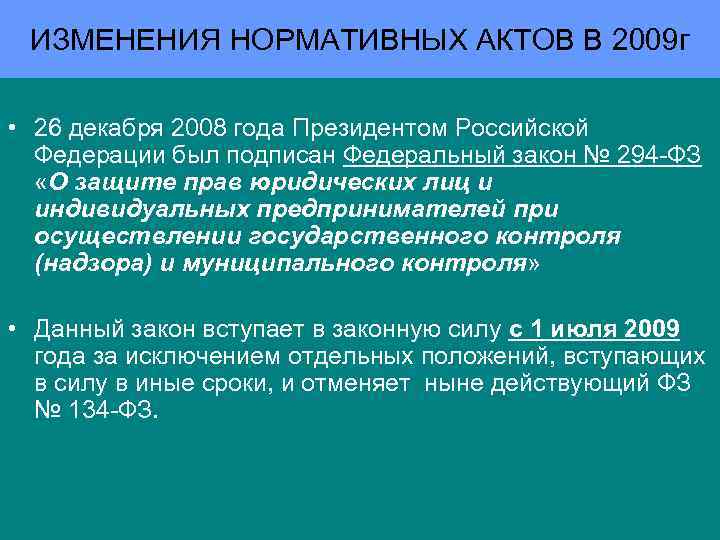 ИЗМЕНЕНИЯ НОРМАТИВНЫХ АКТОВ В 2009г

• 26 декабря 2008 года Президентом Российской Федерации был подписан Федеральный закон № 294-ФЗ «О защите прав юридических лиц и индивидуальных предпринимателей при осуществлении государственного контроля (надзора) и муниципального контроля»

• Данный закон вступает в законную силу с 1 июля 2009 года за исключением отдельных положений, вступающих в силу в иные сроки, и отменяет ныне действующий ФЗ № 134-ФЗ.